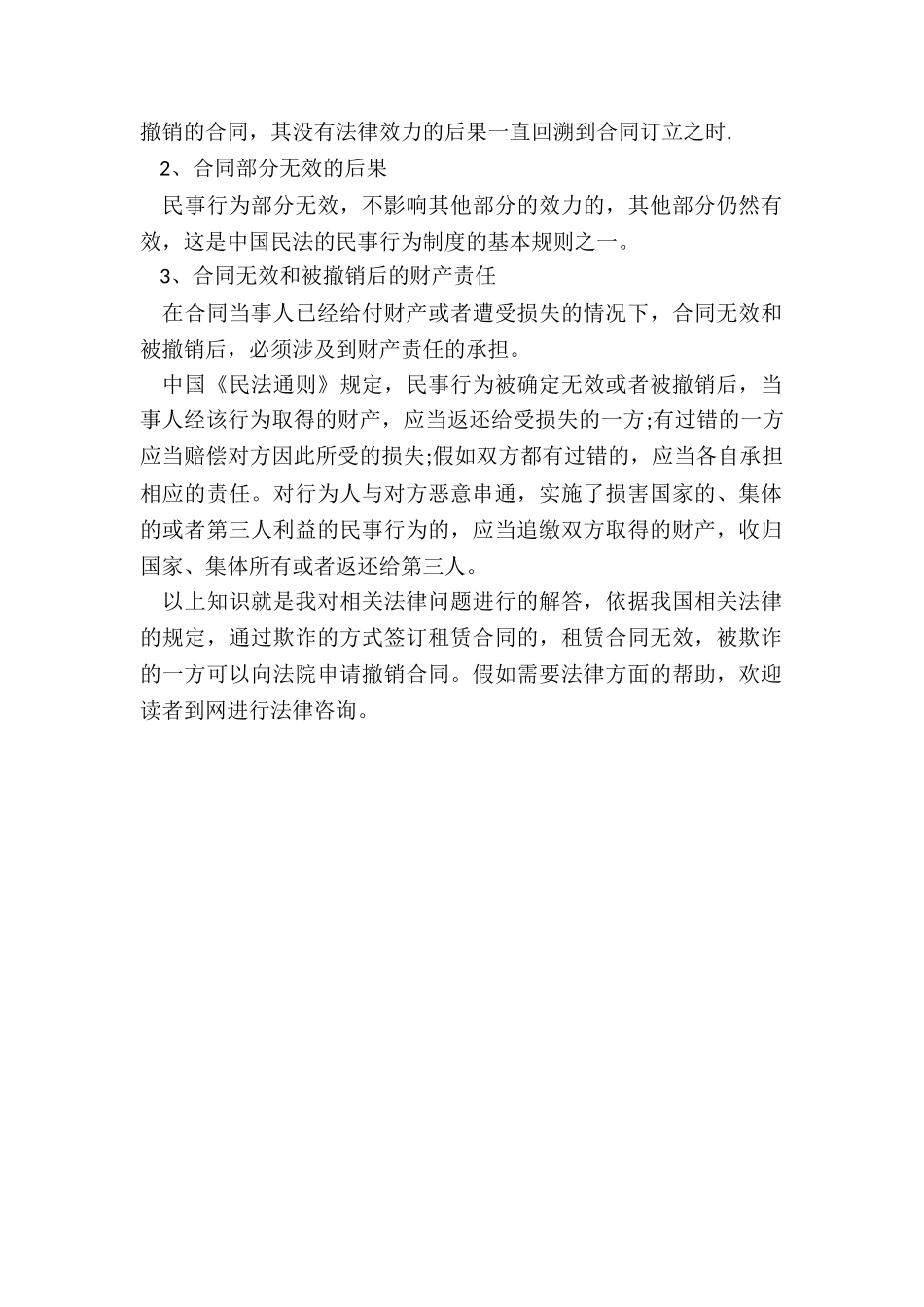 撤销的合同，其没有法律效力的后果一直回溯到合同订立之时.

2、合同部分无效的后果

民事行为部分无效，不影响其他部分的效力的，其他部分仍然有效，这是中国民法的民事行为制度的基本规则之一。

3、合同无效和被撤销后的财产责任

在合同当事人已经给付财产或者遭受损失的情况下，合同无效和被撤销后，必须涉及到财产责任的承担。

中国《民法通则》规定，民事行为被确定无效或者被撤销后，当事人经该行为取得的财产，应当返还给受损失的一方;有过错的一方应当赔偿对方因此所受的损失;假如双方都有过错的，应当各自承担相应的责任。对行为人与对方恶意串通，实施了损害国家的、集体的或者第三人利益的民事行为的，应当追缴双方取得的财产，收归国家、集体所有或者返还给第三人。

以上知识就是我对相关法律问题进行的解答，依据我国相关法律的规定，通过欺诈的方式签订租赁合同的，租赁合同无效，被欺诈的一方可以向法院申请撤销合同。假如需要法律方面的帮助，欢迎读者到网进行法律咨询。